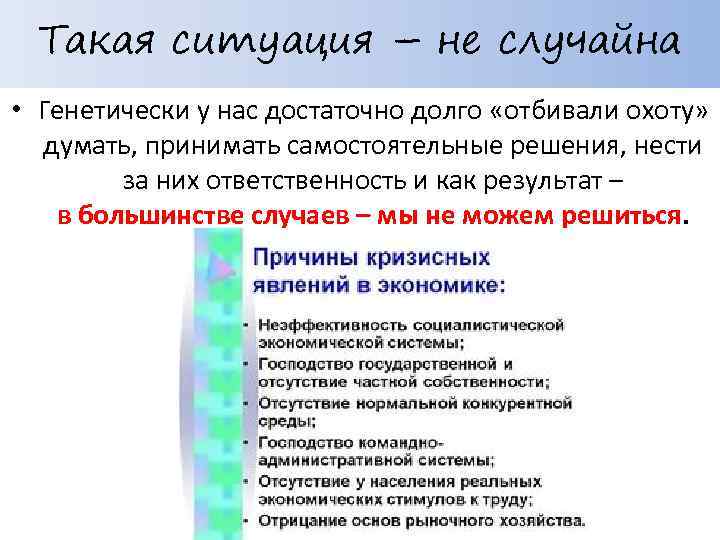 Такая ситуация – не случайна

• Генетически у нас достаточно долго «отбивали охоту» думать, принимать самостоятельные решения, нести за них ответственность и как результат – в большинстве случаев – мы не можем решиться.

Причины кризисных явлений в экономике:

• Неэффективность социалистической экономической системы;
• Господство государственной и отсутствие частной собственности;
• Отсутствие нормальной конкурентной среды;
• Господство командно-административной системы;
• Отсутствие у населения реальных экономических стимулов к труду;
• Отрицание основ рыночного хозяйства.